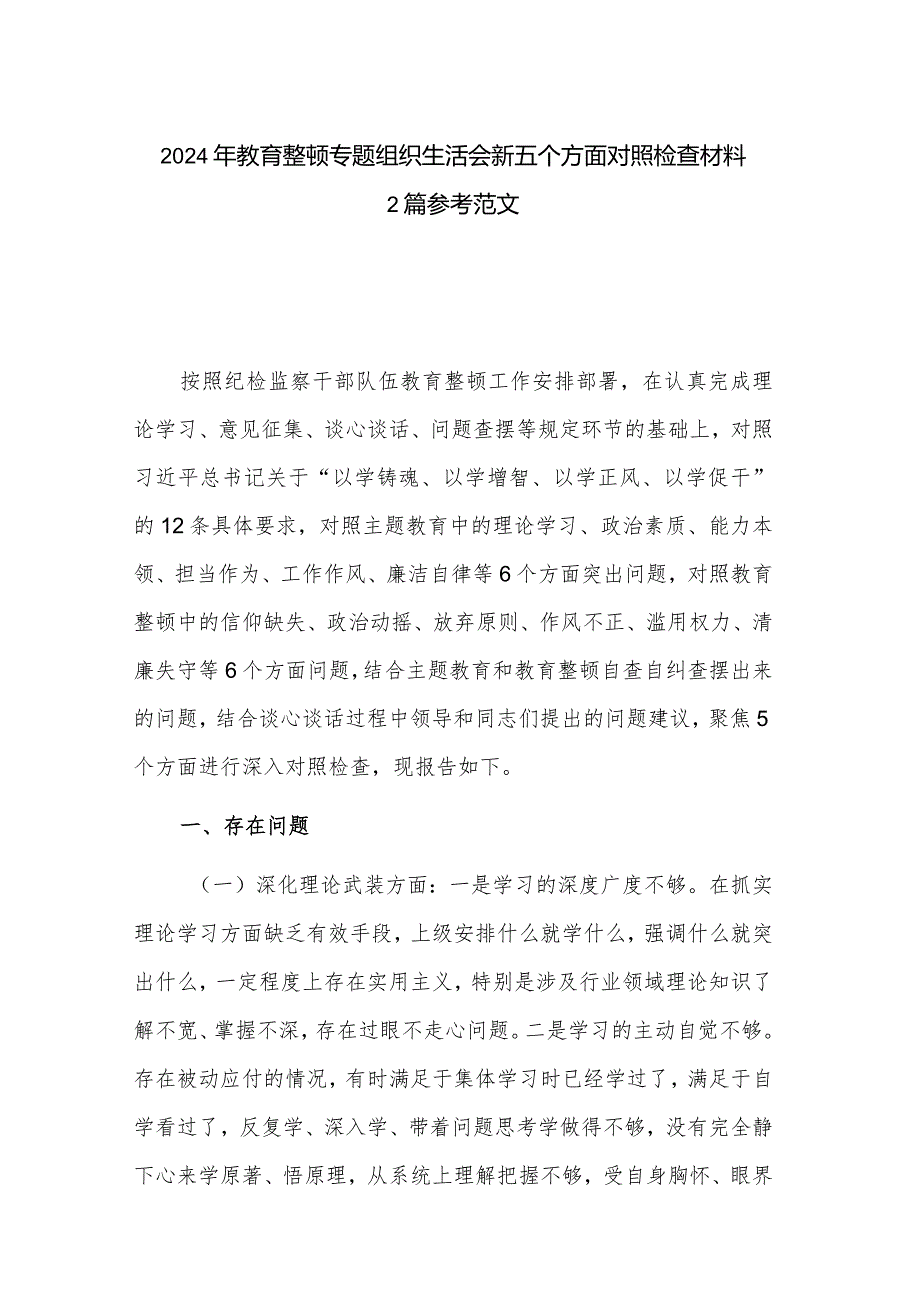 2024年教育整顿专题组织生活会新五个方面对照检查材料2篇参考范文

按照纪检监察干部队伍教育整顿工作安排部署，在认真完成理论学习、意见征集、谈心谈话、问题查摆等规定环节的基础上，对照习近平总书记关于“以学铸魂、以学增智、以学正风、以学促干”的12条具体要求，对照主题教育中的理论学习、政治素质、能力本领、担当作为、工作作风、廉洁自律等6个方面突出问题，对照教育整顿中的信仰缺失、政治动摇、放弃原则、作风不正、滥用权力、清廉失守等6个方面问题，结合主题教育和教育整顿自查自纠查摆出来的问题，结合谈心谈话过程中领导和同志们提出的问题建议，聚焦5个方面进行深入对照检查，现报告如下。

一、存在问题

（一）深化理论武装方面：一是学习的深度广度不够。在抓实理论学习方面缺乏有效手段，上级安排什么就学什么，强调什么就突出什么，一定程度上存在实用主义，特别是涉及行业领域理论知识了解不宽、掌握不深，存在过眼不走心问题。二是学习的主动自觉不够。存在被动应付的情况，有时满足于集体学习时已经学过了，满足于自学看过了，反复学、深入学、带着问题思考学做得不够，没有完全静下心来学原著、悟原理，从系统上理解把握不够，受自身胸怀、眼界